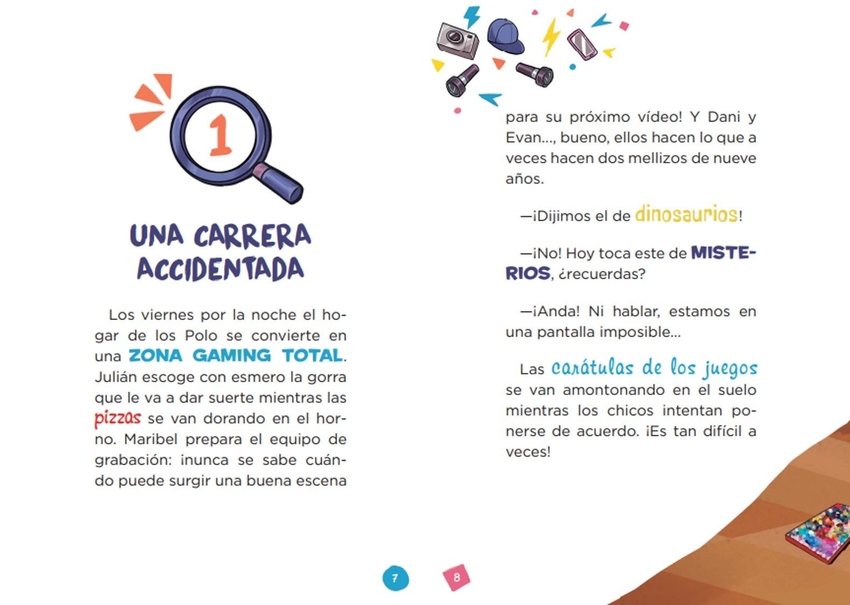 1

UNA CARRERA ACCIDENTADA

Los viernes por la noche el hogar de los Polo se convierte en una ZONA GAMING TOTAL. Julián escoge con esmero la gorra que le va a dar suerte mientras las pizzas se van dorando en el horno. Maribel prepara el equipo de grabación: ¡nunca se sabe cuándo puede surgir una buena escena

7

para su próximo vídeo! Y Dani y Evan..., bueno, ellos hacen lo que a veces hacen dos mellizos de nueve años.

—¡Dijimos el de dinosaurios!

—¡No! Hoy toca este de MISTERIOS, ¿recuerdas?

—¡Anda! Ni hablar, estamos en una pantalla imposible...

Las carátulas de los juegos se van amontonando en el suelo mientras los chicos intentan ponerse de acuerdo. ¡Es tan difícil a veces!

8